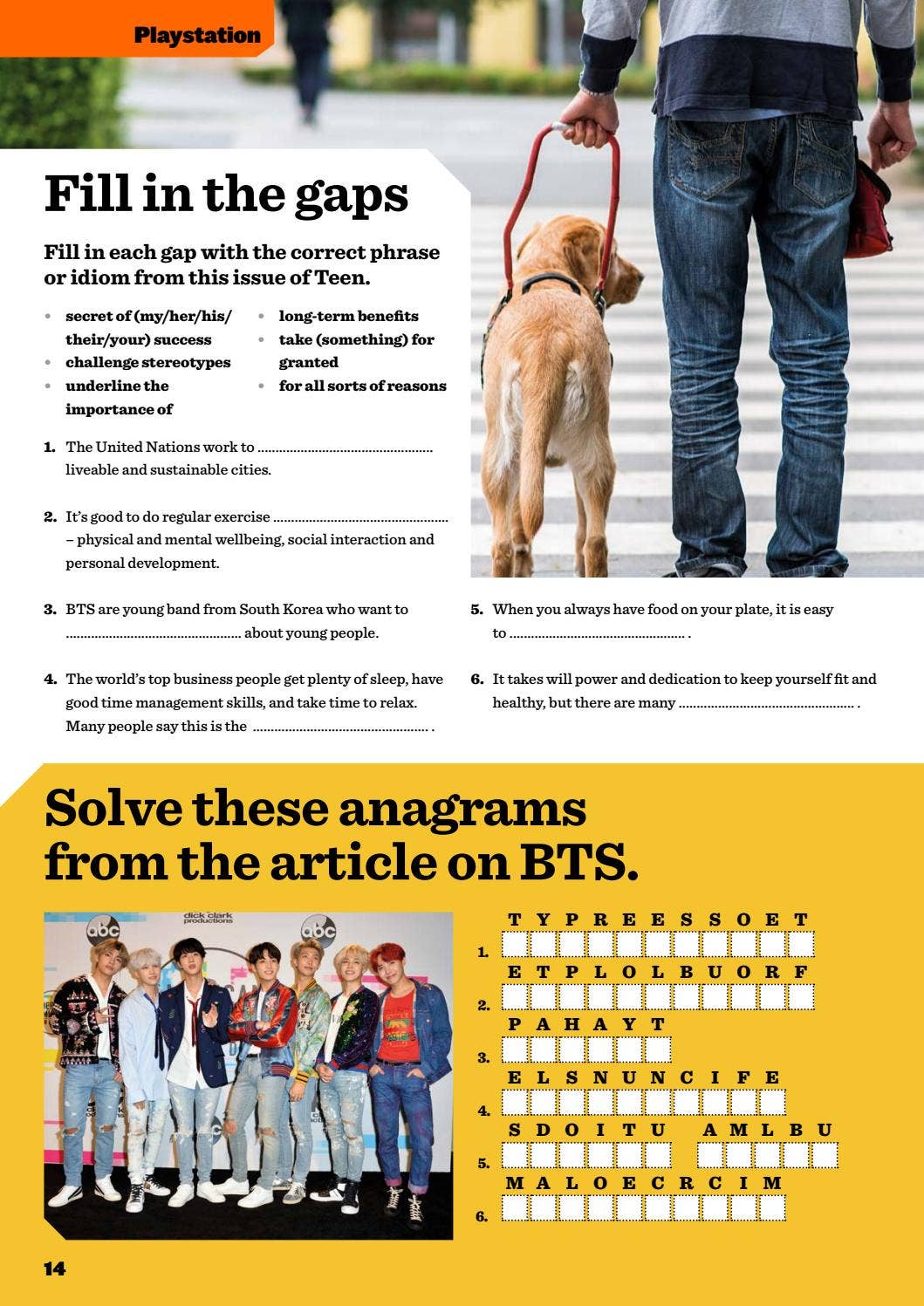 Playstation

Fill in the gaps

Fill in each gap with the correct phrase or idiom from this issue of Teen.

• secret of (my/her/his/their/your) success
• challenge stereotypes
• underline the importance of
• long-term benefits
• take (something) for granted
• for all sorts of reasons

1. The United Nations work to ____ liveable and sustainable cities.

2. It's good to do regular exercise ____ – physical and mental wellbeing, social interaction and personal development.

3. BTS are young band from South Korea who want to ____ about young people.

4. The world's top business people get plenty of sleep, have good time management skills, and take time to relax. Many people say this is the ____ .

5. When you always have food on your plate, it is easy to ____ .

6. It takes will power and dedication to keep yourself fit and healthy, but there are many ____ .

Solve these anagrams from the article on BTS.

T Y P R E E S S O E T
1.
E T P L O L B U O R F
2.
P A H A Y T
3.
E L S N U N C I F E
4.
S D O I T U A M L B U
5.
M A L O E C R C I M
6.

14